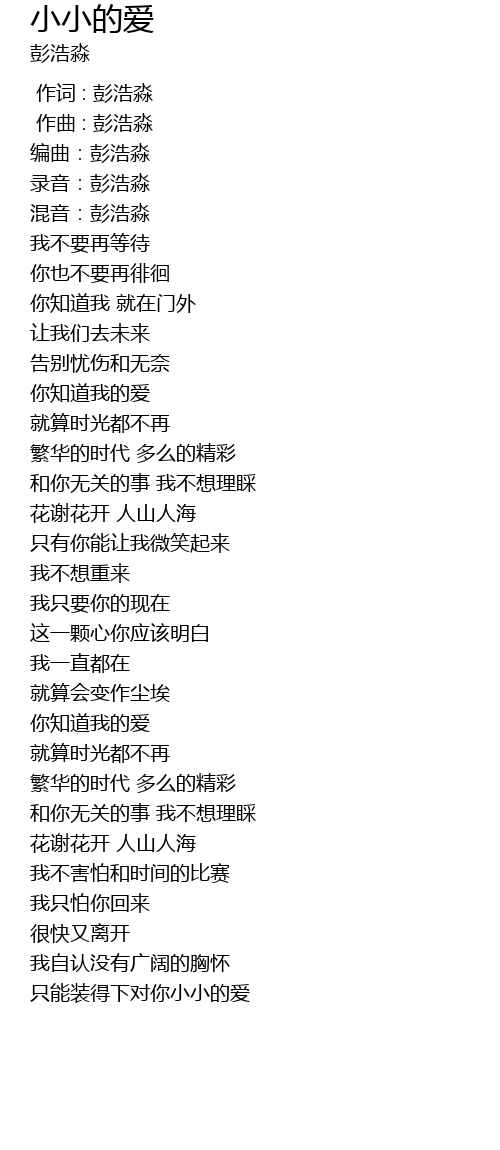 小小的爱
彭浩淼

作词 : 彭浩淼
作曲 : 彭浩淼
编曲 : 彭浩淼
录音 : 彭浩淼
混音 : 彭浩淼
我不要再等待
你也不要再徘徊
你知道我 就在门外
让我们去未来
告别忧伤和无奈
你知道我的爱
就算时光都不再
繁华的时代 多么的精彩
和你无关的事 我不想理睬
花谢花开 人山人海
只有你能让我微笑起来
我不想重来
我只要你的现在
这一颗心你应该明白
我一直都在
就算会变作尘埃
你知道我的爱
就算时光都不再
繁华的时代 多么的精彩
和你无关的事 我不想理睬
花谢花开 人山人海
我不害怕和时间的比赛
我只怕你回来
很快又离开
我自认没有广阔的胸怀
只能装得下对你小小的爱